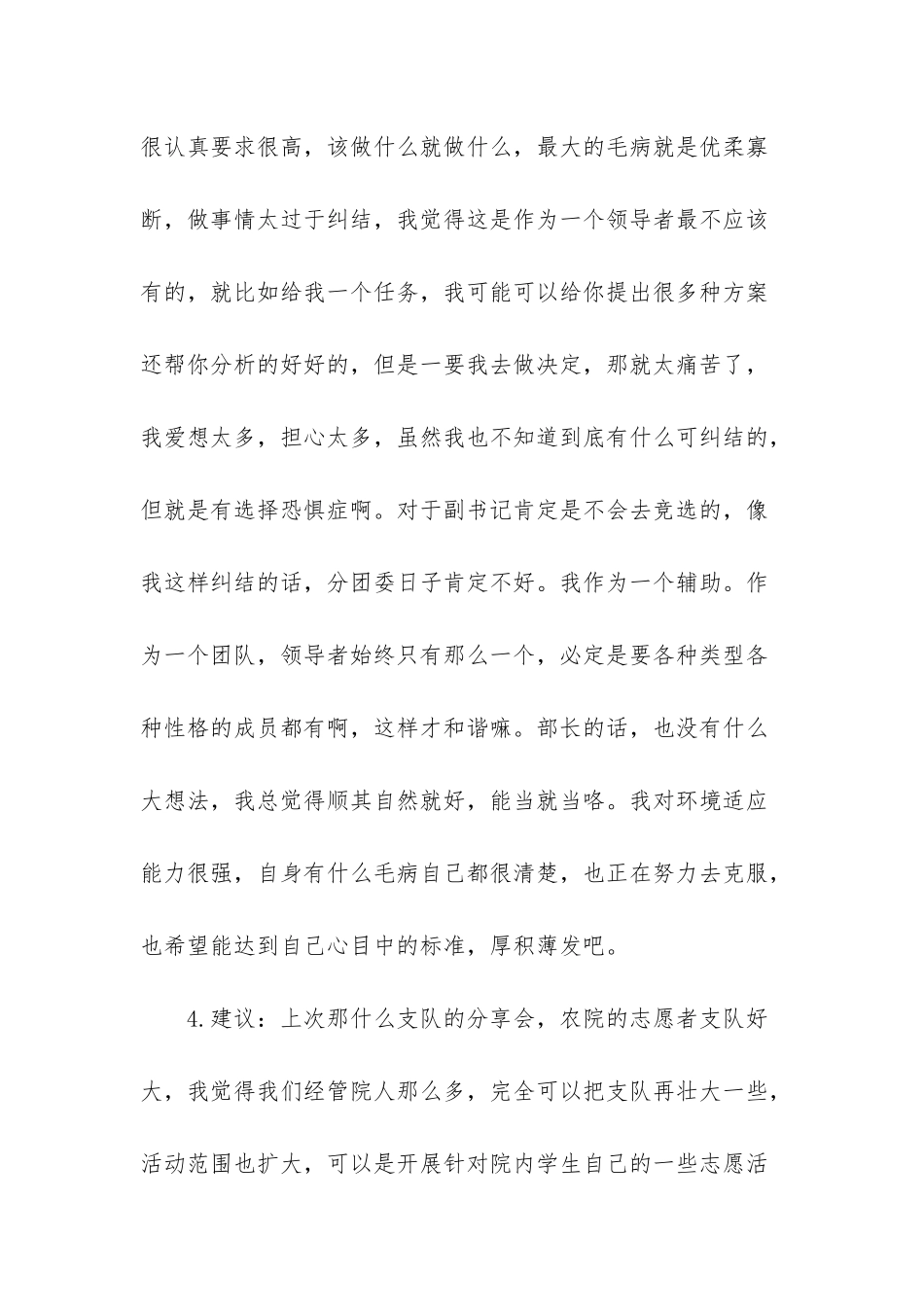 很认真要求很高，该做什么就做什么，最大的毛病就是优柔寡断，做事情太过于纠结，我觉得这是作为一个领导者最不应该有的，就比如给我一个任务，我可能可以给你提出很多种方案还帮你分析的好好的，但是一要我去做决定，那就太痛苦了，我爱想太多，担心太多，虽然我也不知道到底有什么可纠结的，但就是有选择恐惧症啊。对于副书记肯定是不会去竞选的，像我这样纠结的话，分团委日子肯定不好。我作为一个辅助。作为一个团队，领导者始终只有那么一个，必定是要各种类型各种性格的成员都有啊，这样才和谐嘛。部长的话，也没有什么大想法，我总觉得顺其自然就好，能当就当咯。我对环境适应能力很强，自身有什么毛病自己都很清楚，也正在努力去克服，也希望能达到自己心目中的标准，厚积薄发吧。

4.建议：上次那什么支队的分享会，农院的志愿者支队好大，我觉得我们经管院人那么多，完全可以把支队再壮大一些，活动范围也扩大，可以是开展针对院内学生自己的一些志愿活